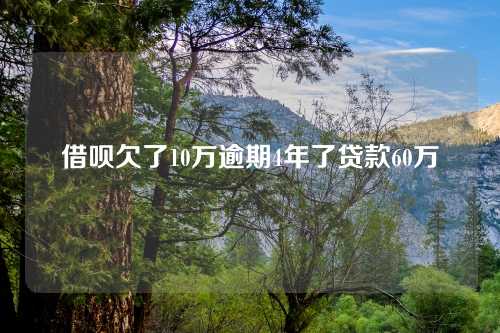 借呗欠了10万逾期4年了贷款60万